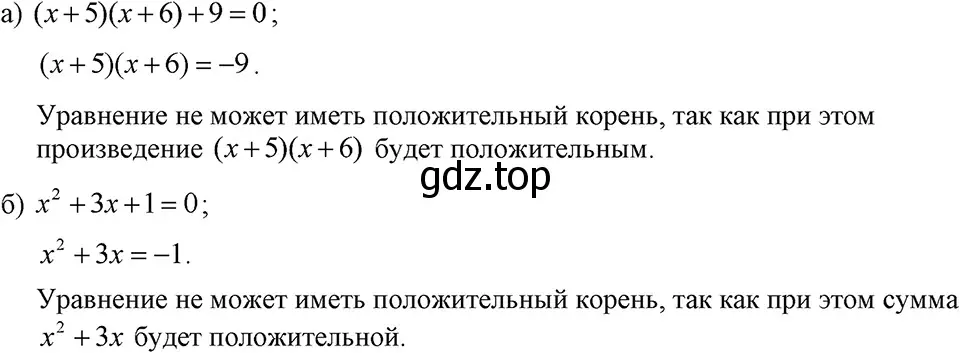 а) $(x+5)(x+6)+9=0$;

$(x+5)(x+6)=-9$.

Уравнение не может иметь положительный корень, так как при этом произведение $(x+5)(x+6)$ будет положительным.

gdz.top

б) $x^2+3x+1=0$;

$x^2+3x=-1$.

Уравнение не может иметь положительный корень, так как при этом сумма $x^2+3x$ будет положительной.